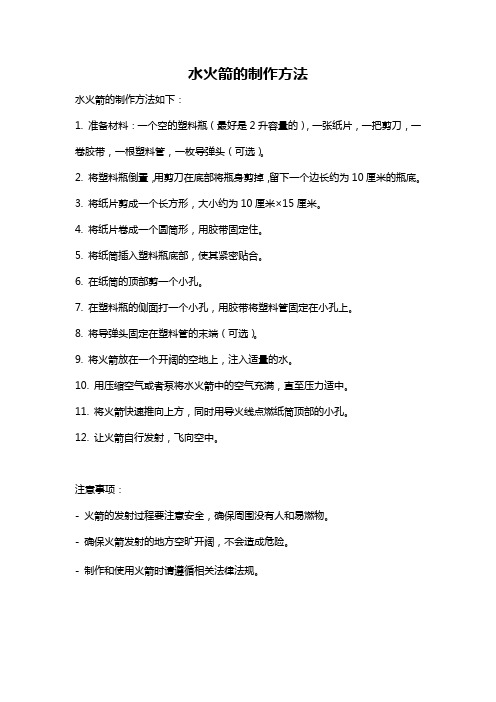 水火箭的制作方法

水火箭的制作方法如下：

1. 准备材料：一个空的塑料瓶（最好是 2 升容量的），一张纸片，一把剪刀，一卷胶带，一根塑料管，一枚导弹头（可选）。

2. 将塑料瓶倒置，用剪刀在底部将瓶身剪掉，留下一个边长约为 10 厘米的瓶底。

3. 将纸片剪成一个长方形，大小约为 10 厘米×15 厘米。

4. 将纸片卷成一个圆筒形，用胶带固定住。

5. 将纸筒插入塑料瓶底部，使其紧密贴合。

6. 在纸筒的顶部剪一个小孔。

7. 在塑料瓶的侧面打一个小孔，用胶带将塑料管固定在小孔上。

8. 将导弹头固定在塑料管的末端（可选）。

9. 将火箭放在一个开阔的空地上，注入适量的水。

10. 用压缩空气或者泵将水火箭中的空气充满，直至压力适中。

11. 将火箭快速推向上方，同时用导火线点燃纸筒顶部的小孔。

12. 让火箭自行发射，飞向空中。

注意事项：

- 火箭的发射过程要注意安全，确保周围没有人和易燃物。

- 确保火箭发射的地方空旷开阔，不会造成危险。

- 制作和使用火箭时请遵循相关法律法规。